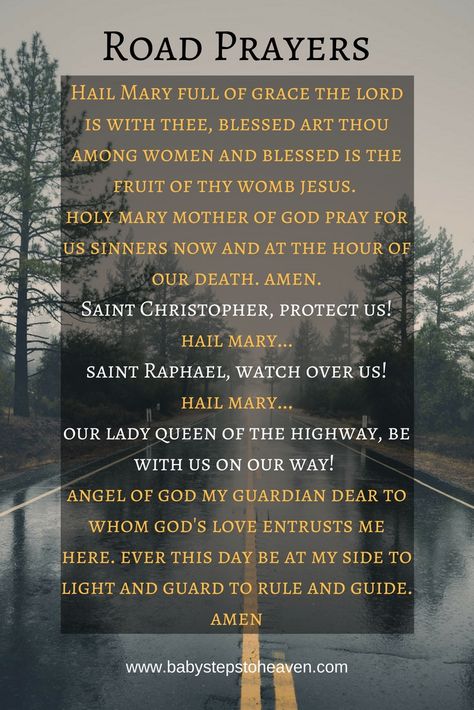 Road Prayers

Hail Mary full of grace the lord is with thee, blessed art thou among women and blessed is the fruit of thy womb jesus.
holy mary mother of god pray for us sinners now and at the hour of our death. amen.
Saint Christopher, protect us!
hail mary...
saint Raphael, watch over us!
hail mary...
our lady queen of the highway, be with us on our way!
angel of god my guardian dear to whom god's love entrusts me here. ever this day be at my side to light and guard to rule and guide.
amen

www.babystepstoheaven.com